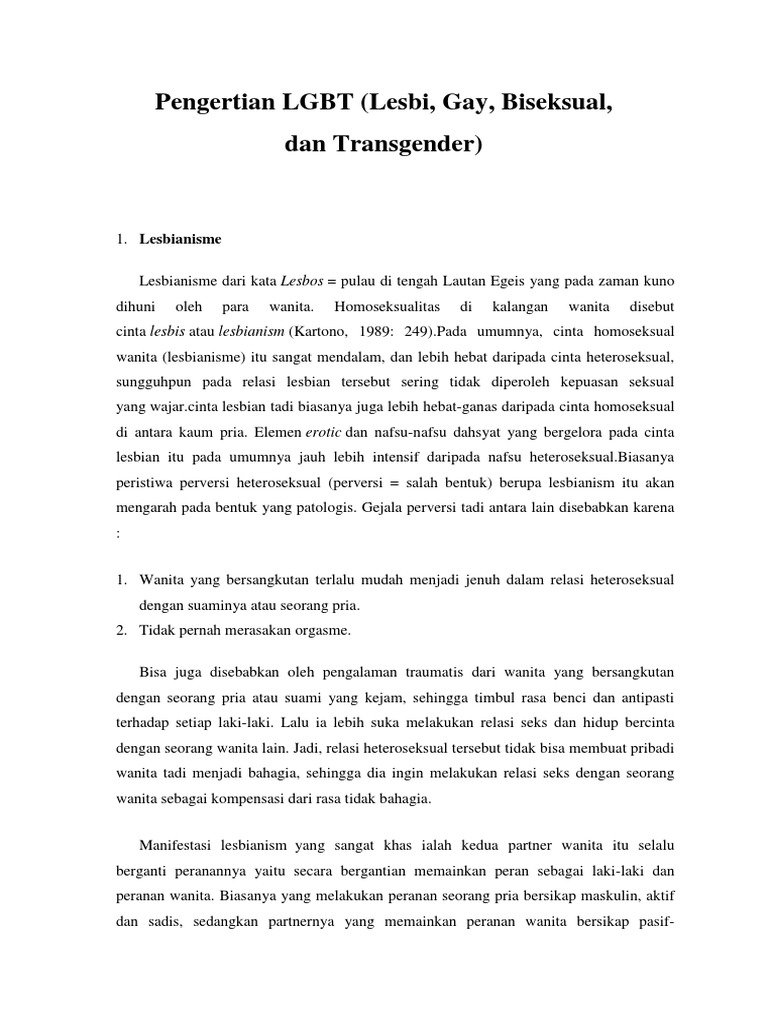 Pengertian LGBT (Lesbi, Gay, Biseksual, dan Transgender)

1. Lesbianisme

Lesbianisme dari kata Lesbos = pulau di tengah Lautan Egeis yang pada zaman kuno dihuni oleh para wanita. Homoseksualitas di kalangan wanita disebut cinta lesbis atau lesbianism (Kartono, 1989: 249).Pada umumnya, cinta homoseksual wanita (lesbianisme) itu sangat mendalam, dan lebih hebat daripada cinta heteroseksual, sungguhpun pada relasi lesbian tersebut sering tidak diperoleh kepuasan seksual yang wajar.cinta lesbian tadi biasanya juga lebih hebat-ganas daripada cinta homoseksual di antara kaum pria. Elemen erotic dan nafsu-nafsu dahsyat yang bergelora pada cinta lesbian itu pada umumnya jauh lebih intensif daripada nafsu heteroseksual.Biasanya peristiwa perversi heteroseksual (perversi = salah bentuk) berupa lesbianism itu akan mengarah pada bentuk yang patologis. Gejala perversi tadi antara lain disebabkan karena :

1. Wanita yang bersangkutan terlalu mudah menjadi jenuh dalam relasi heteroseksual dengan suaminya atau seorang pria.
2. Tidak pernah merasakan orgasme.

Bisa juga disebabkan oleh pengalaman traumatis dari wanita yang bersangkutan dengan seorang pria atau suami yang kejam, sehingga timbul rasa benci dan antipasti terhadap setiap laki-laki. Lalu ia lebih suka melakukan relasi seks dan hidup bercinta dengan seorang wanita lain. Jadi, relasi heteroseksual tersebut tidak bisa membuat pribadi wanita tadi menjadi bahagia, sehingga dia ingin melakukan relasi seks dengan seorang wanita sebagai kompensasi dari rasa tidak bahagia.

Manifestasi lesbianism yang sangat khas ialah kedua partner wanita itu selalu berganti peranannya yaitu secara bergantian memainkan peran sebagai laki-laki dan peranan wanita. Biasanya yang melakukan peranan seorang pria bersikap maskulin, aktif dan sadis, sedangkan partnernya yang memainkan peranan wanita bersikap pasif-